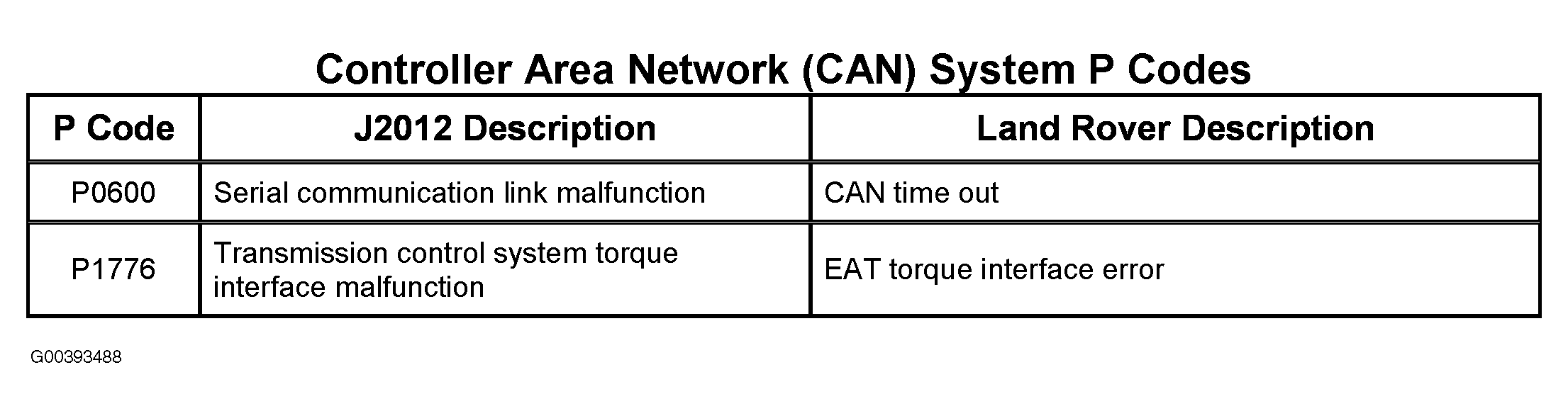 Controller Area Network (CAN) System P Codes

| P Code | J2012 Description | Land Rover Description |
|---|---|---|
| P0600 | Serial communication link malfunction | CAN time out |
| P1776 | Transmission control system torque interface malfunction | EAT torque interface error |

G00393488